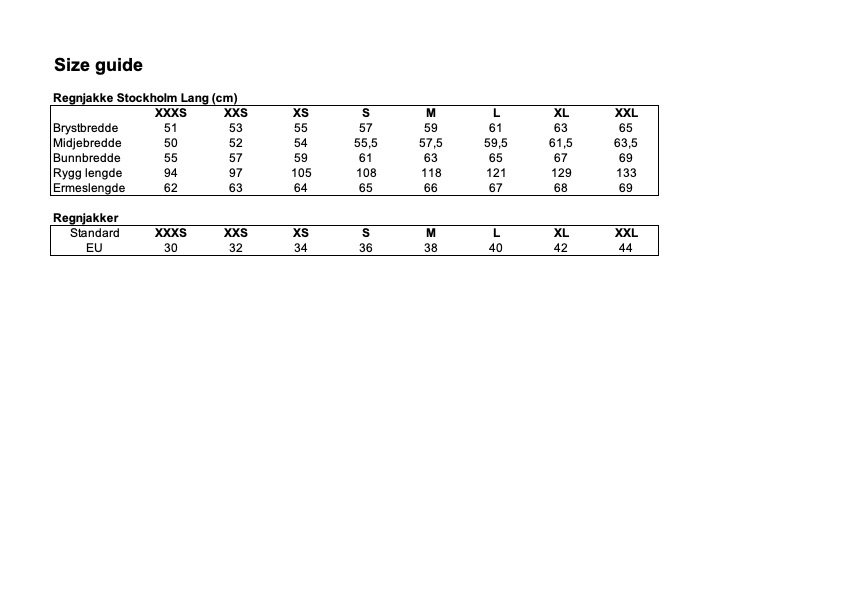 Size guide

Regnjakke Stockholm Lang (cm)

| | XXXS | XXS | XS | S | M | L | XL | XXL |
|---|---|---|---|---|---|---|---|---|
| Brystbredde | 51 | 53 | 55 | 57 | 59 | 61 | 63 | 65 |
| Midjebredde | 50 | 52 | 54 | 55,5 | 57,5 | 59,5 | 61,5 | 63,5 |
| Bunnbredde | 55 | 57 | 59 | 61 | 63 | 65 | 67 | 69 |
| Rygg lengde | 94 | 97 | 105 | 108 | 118 | 121 | 129 | 133 |
| Ermeslengde | 62 | 63 | 64 | 65 | 66 | 67 | 68 | 69 |

Regnjakker

| Standard | XXXS | XXS | XS | S | M | L | XL | XXL |
|---|---|---|---|---|---|---|---|---|
| EU | 30 | 32 | 34 | 36 | 38 | 40 | 42 | 44 |